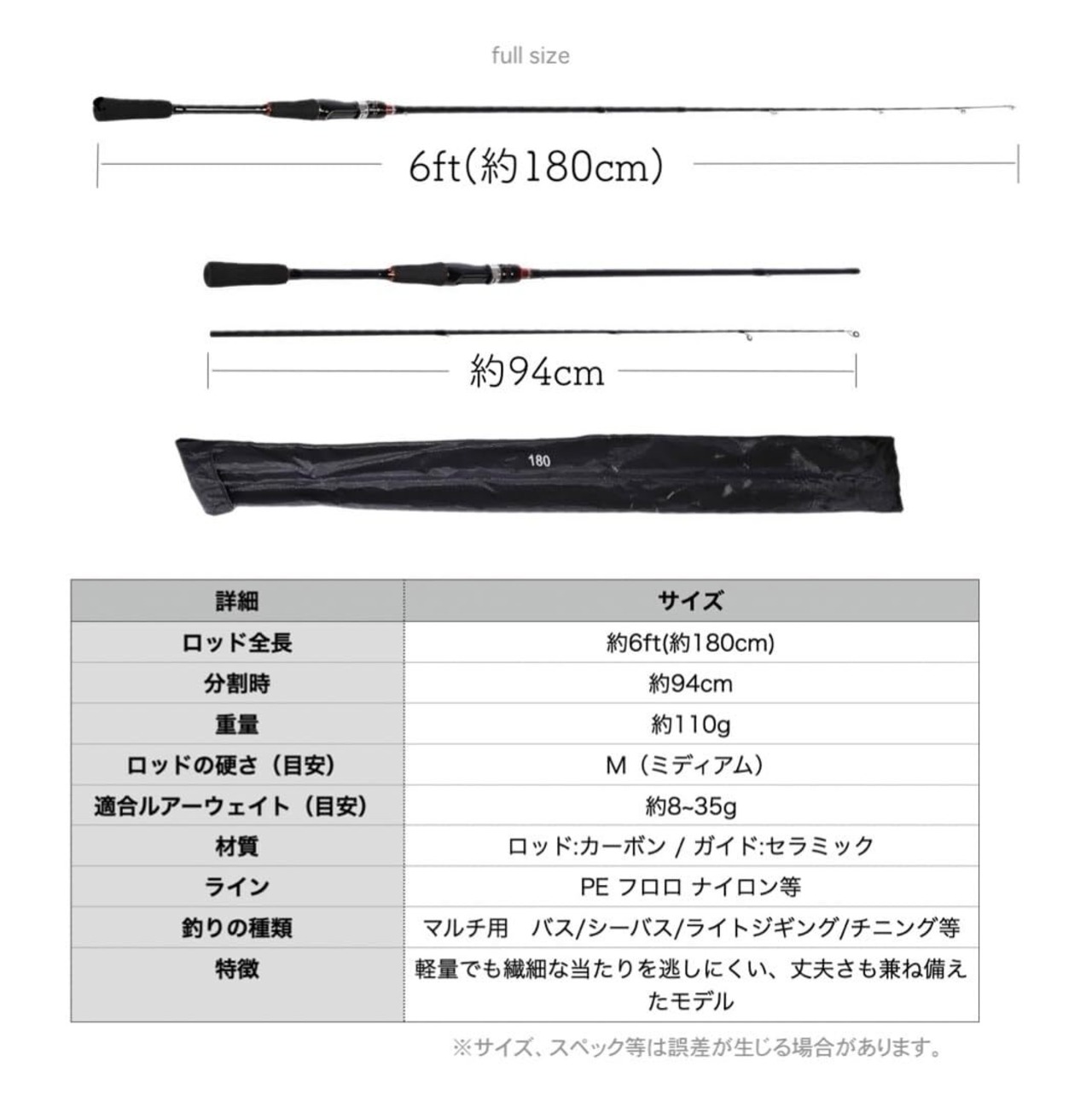 full size

6ft(約180cm)

約94cm

180

| 詳細 | サイズ |
|---|---|
| ロッド全長 | 約6ft(約180cm) |
| 分割時 | 約94cm |
| 重量 | 約110g |
| ロッドの硬さ（目安） | M（ミディアム） |
| 適合ルアーウェイト（目安） | 約8~35g |
| 材質 | ロッド:カーボン / ガイド:セラミック |
| ライン | PE フロロ ナイロン等 |
| 釣りの種類 | マルチ用　バス/シーバス/ライトジギング/チニング等 |
| 特徴 | 軽量でも繊細な当たりを逃しにくい、丈夫さも兼ね備えたモデル |

※サイズ、スペック等は誤差が生じる場合があります。